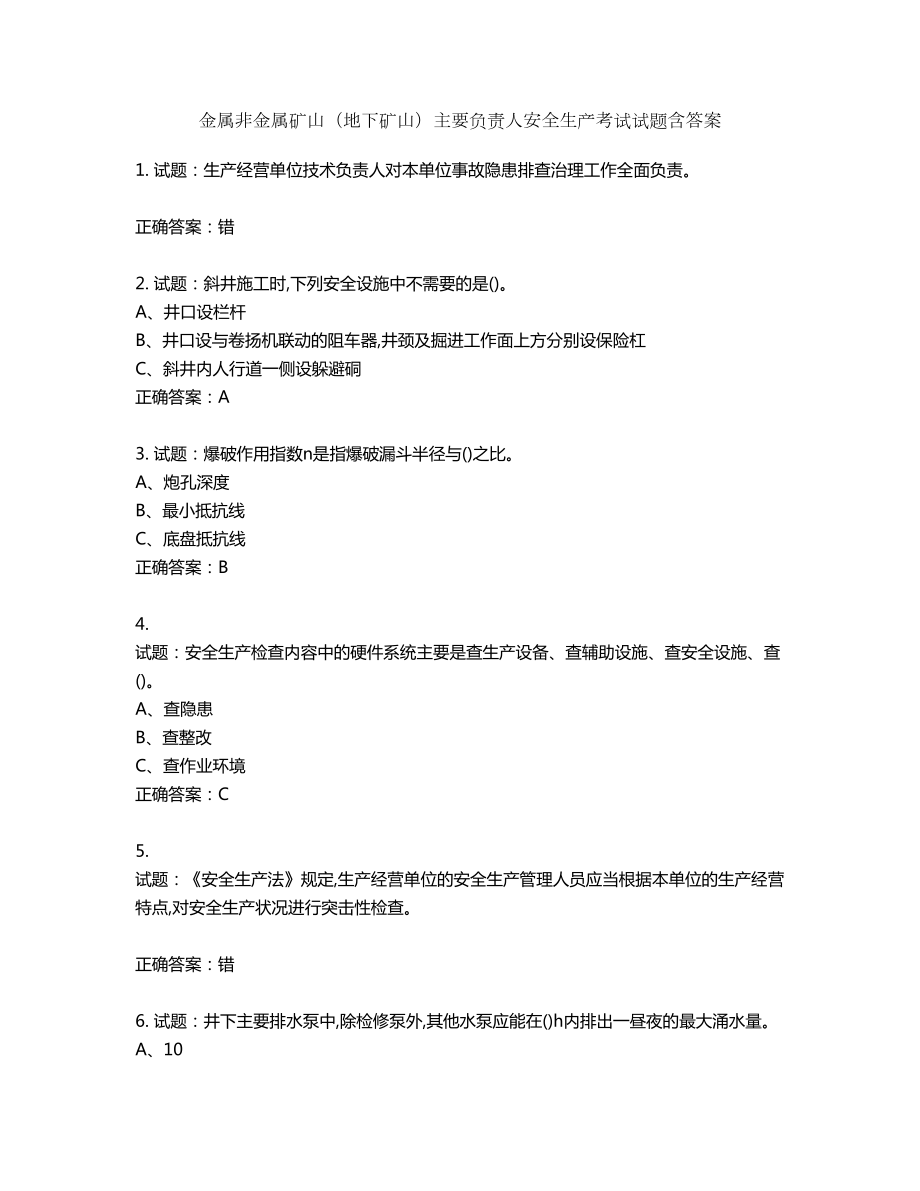 金属非金属矿山（地下矿山）主要负责人安全生产考试试题含答案

1. 试题：生产经营单位技术负责人对本单位事故隐患排查治理工作全面负责。

正确答案：错

2. 试题：斜井施工时,下列安全设施中不需要的是()。
A、井口设栏杆
B、井口设与卷扬机联动的阻车器,井颈及掘进工作面上方分别设保险杠
C、斜井内人行道一侧设躲避硐
正确答案：A

3. 试题：爆破作用指数n是指爆破漏斗半径与()之比。
A、炮孔深度
B、最小抵抗线
C、底盘抵抗线
正确答案：B

4.
试题：安全生产检查内容中的硬件系统主要是查生产设备、查辅助设施、查安全设施、查()。
A、查隐患
B、查整改
C、查作业环境
正确答案：C

5.
试题：《安全生产法》规定,生产经营单位的安全生产管理人员应当根据本单位的生产经营特点,对安全生产状况进行突击性检查。

正确答案：错

6. 试题：井下主要排水泵中,除检修泵外,其他水泵应能在()h内排出一昼夜的最大涌水量。
A、10